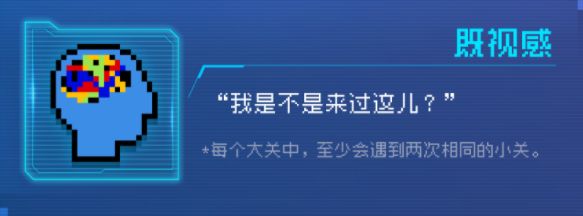 既视感

“我是不是来过这儿？”

*每个大关中，至少会遇到两次相同的小关。